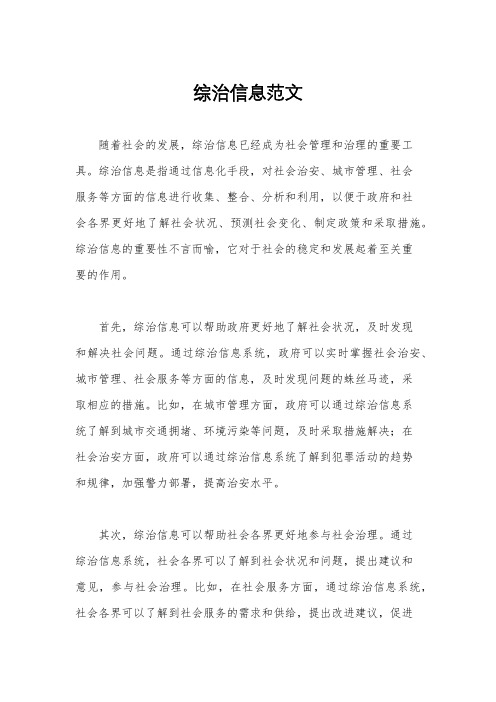 综治信息范文

随着社会的发展，综治信息已经成为社会管理和治理的重要工具。综治信息是指通过信息化手段，对社会治安、城市管理、社会服务等方面的信息进行收集、整合、分析和利用，以便于政府和社会各界更好地了解社会状况、预测社会变化、制定政策和采取措施。综治信息的重要性不言而喻，它对于社会的稳定和发展起着至关重要的作用。

首先，综治信息可以帮助政府更好地了解社会状况，及时发现和解决社会问题。通过综治信息系统，政府可以实时掌握社会治安、城市管理、社会服务等方面的信息，及时发现问题的蛛丝马迹，采取相应的措施。比如，在城市管理方面，政府可以通过综治信息系统了解到城市交通拥堵、环境污染等问题，及时采取措施解决；在社会治安方面，政府可以通过综治信息系统了解到犯罪活动的趋势和规律，加强警力部署，提高治安水平。

其次，综治信息可以帮助社会各界更好地参与社会治理。通过综治信息系统，社会各界可以了解到社会状况和问题，提出建议和意见，参与社会治理。比如，在社会服务方面，通过综治信息系统，社会各界可以了解到社会服务的需求和供给，提出改进建议，促进